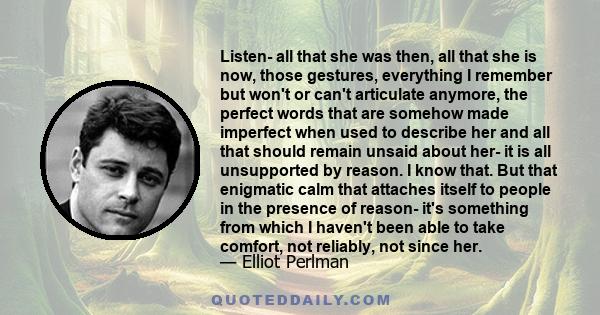 Listen- all that she was then, all that she is now, those gestures, everything I remember but won't or can't articulate anymore, the perfect words that are somehow made imperfect when used to describe her and all that should remain unsaid about her- it is all unsupported by reason. I know that. But that enigmatic calm that attaches itself to people in the presence of reason- it's something from which I haven't been able to take comfort, not reliably, not since her.
— Elliot Perlman

QUOTEDDAILY.COM